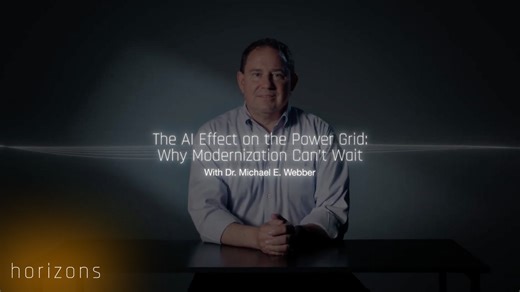 The AI Effect on the Power Grid: Why Modernization Can't Wait

With Dr. Michael E. Webber

horizons